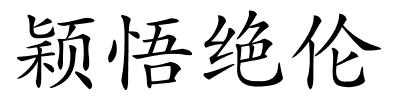 颖悟绝伦